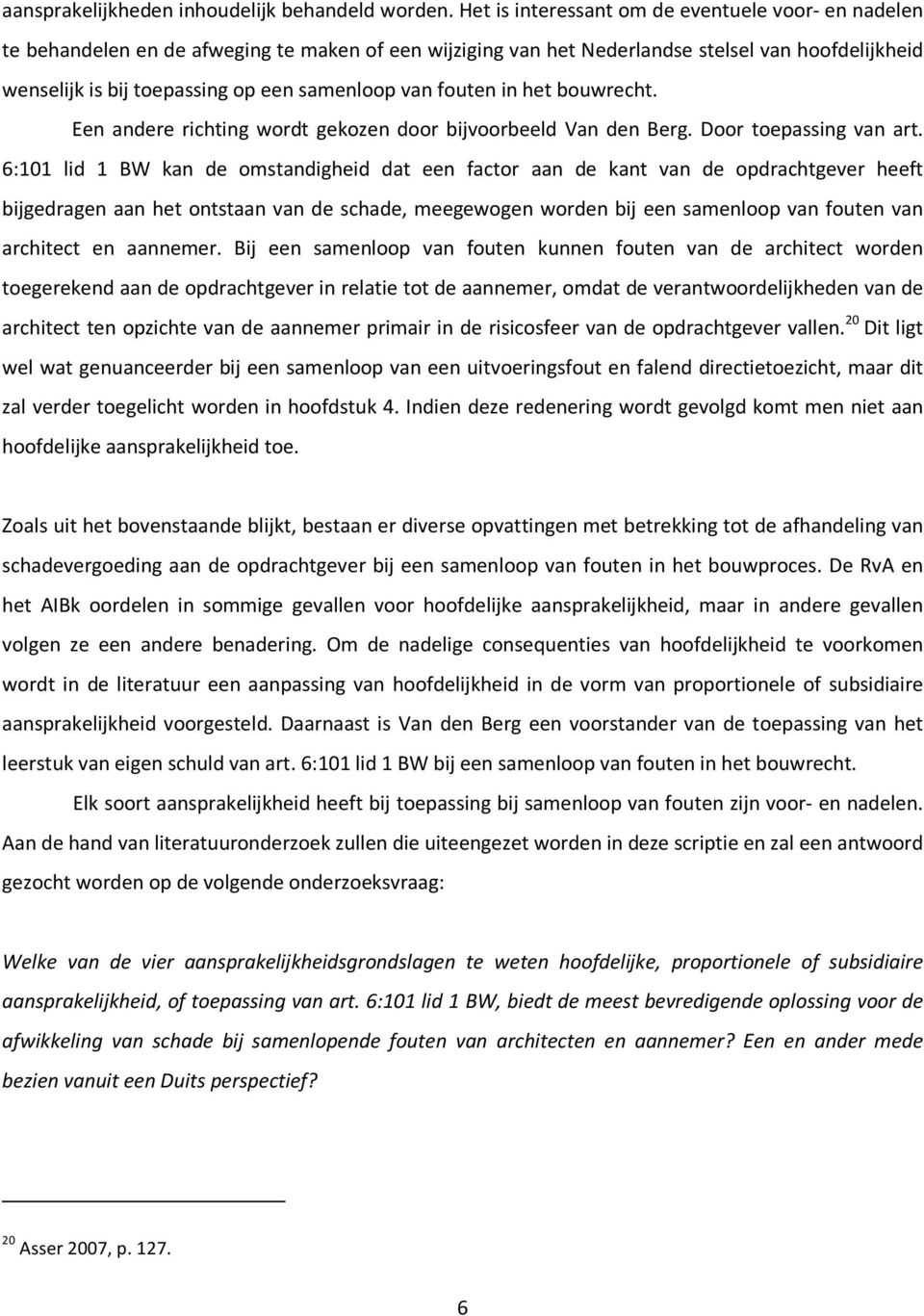 aansprakelijkheden inhoudelijk behandeld worden. Het is interessant om de eventuele voor- en nadelen te behandelen en de afweging te maken of een wijziging van het Nederlandse stelsel van hoofdelijkheid wenselijk is bij toepassing op een samenloop van fouten in het bouwrecht.

Een andere richting wordt gekozen door bijvoorbeeld Van den Berg. Door toepassing van art. 6:101 lid 1 BW kan de omstandigheid dat een factor aan de kant van de opdrachtgever heeft bijgedragen aan het ontstaan van de schade, meegewogen worden bij een samenloop van fouten van architect en aannemer. Bij een samenloop van fouten kunnen fouten van de architect worden toegerekend aan de opdrachtgever in relatie tot de aannemer, omdat de verantwoordelijkheden van de architect ten opzichte van de aannemer primair in de risicosfeer van de opdrachtgever vallen.$^{20}$ Dit ligt wel wat genuanceerder bij een samenloop van een uitvoeringsfout en falend directietoezicht, maar dit zal verder toegelicht worden in hoofdstuk 4. Indien deze redenering wordt gevolgd komt men niet aan hoofdelijke aansprakelijkheid toe.

Zoals uit het bovenstaande blijkt, bestaan er diverse opvattingen met betrekking tot de afhandeling van schadevergoeding aan de opdrachtgever bij een samenloop van fouten in het bouwproces. De RvA en het AIBk oordelen in sommige gevallen voor hoofdelijke aansprakelijkheid, maar in andere gevallen volgen ze een andere benadering. Om de nadelige consequenties van hoofdelijkheid te voorkomen wordt in de literatuur een aanpassing van hoofdelijkheid in de vorm van proportionele of subsidiaire aansprakelijkheid voorgesteld. Daarnaast is Van den Berg een voorstander van de toepassing van het leerstuk van eigen schuld van art. 6:101 lid 1 BW bij een samenloop van fouten in het bouwrecht.

Elk soort aansprakelijkheid heeft bij toepassing bij samenloop van fouten zijn voor- en nadelen. Aan de hand van literatuuronderzoek zullen die uiteengezet worden in deze scriptie en zal een antwoord gezocht worden op de volgende onderzoeksvraag:

Welke van de vier aansprakelijkheidsgrondslagen te weten hoofdelijke, proportionele of subsidiaire aansprakelijkheid, of toepassing van art. 6:101 lid 1 BW, biedt de meest bevredigende oplossing voor de afwikkeling van schade bij samenlopende fouten van architecten en aannemer? Een en ander mede bezien vanuit een Duits perspectief?

$^{20}$ Asser 2007, p. 127.

6